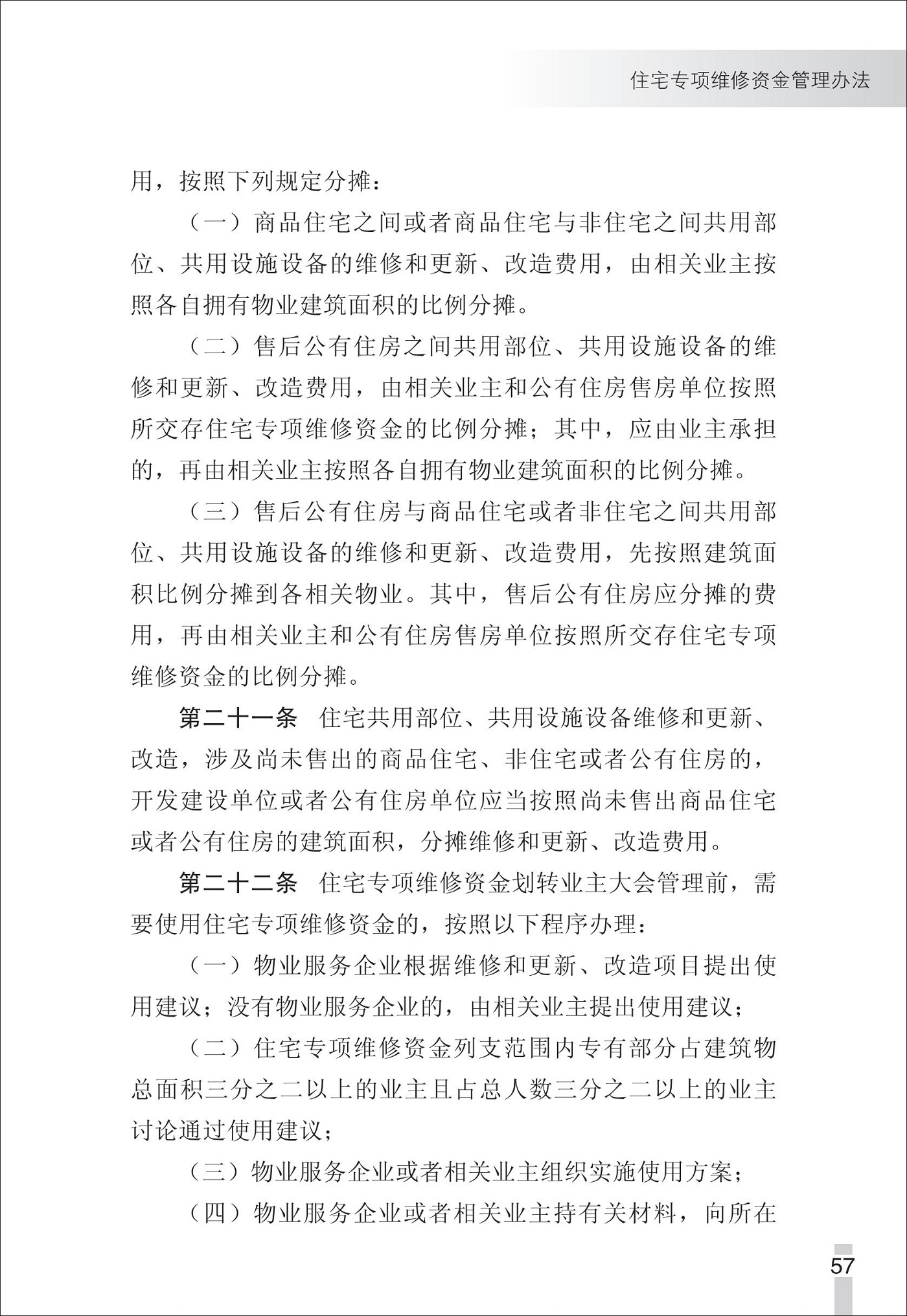 住宅专项维修资金管理办法

用，按照下列规定分摊：

（一）商品住宅之间或者商品住宅与非住宅之间共用部位、共用设施设备的维修和更新、改造费用，由相关业主按照各自拥有物业建筑面积的比例分摊。

（二）售后公有住房之间共用部位、共用设施设备的维修和更新、改造费用，由相关业主和公有住房售房单位按照所交存住宅专项维修资金的比例分摊；其中，应由业主承担的，再由相关业主按照各自拥有物业建筑面积的比例分摊。

（三）售后公有住房与商品住宅或者非住宅之间共用部位、共用设施设备的维修和更新、改造费用，先按照建筑面积比例分摊到各相关物业。其中，售后公有住房应分摊的费用，再由相关业主和公有住房售房单位按照所交存住宅专项维修资金的比例分摊。

第二十一条　住宅共用部位、共用设施设备维修和更新、改造，涉及尚未售出的商品住宅、非住宅或者公有住房的，开发建设单位或者公有住房单位应当按照尚未售出商品住宅或者公有住房的建筑面积，分摊维修和更新、改造费用。

第二十二条　住宅专项维修资金划转业主大会管理前，需要使用住宅专项维修资金的，按照以下程序办理：

（一）物业服务企业根据维修和更新、改造项目提出使用建议；没有物业服务企业的，由相关业主提出使用建议；

（二）住宅专项维修资金列支范围内专有部分占建筑物总面积三分之二以上的业主且占总人数三分之二以上的业主讨论通过使用建议；

（三）物业服务企业或者相关业主组织实施使用方案；

（四）物业服务企业或者相关业主持有关材料，向所在

57